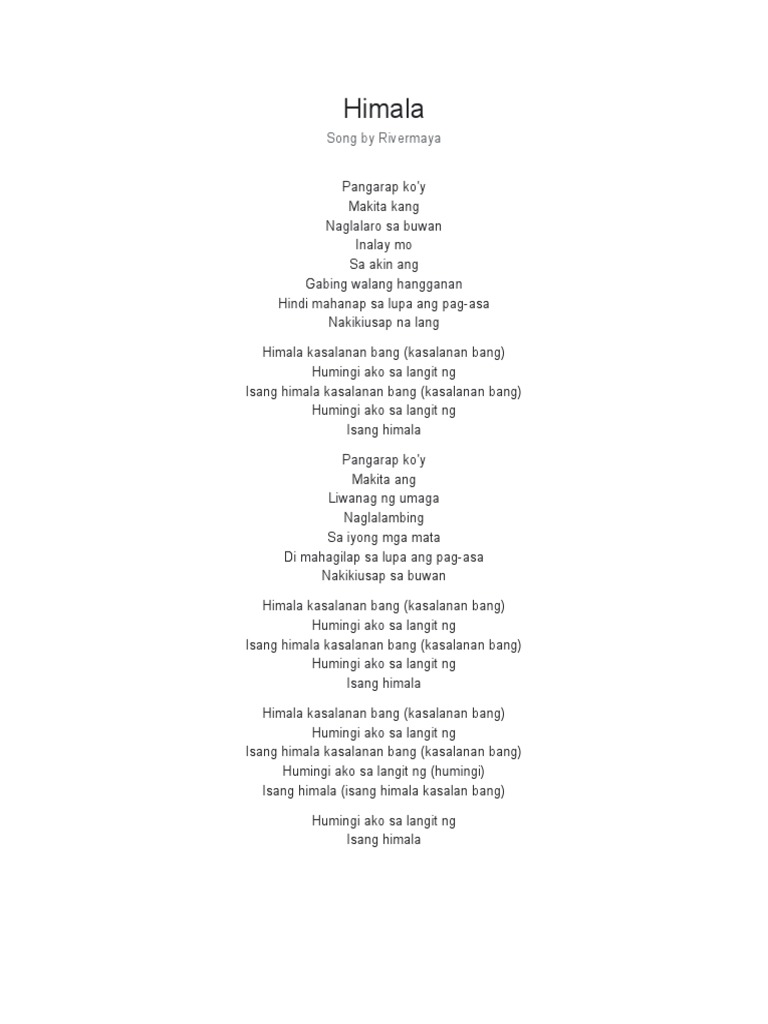 Himala

Song by Rivermaya

Pangarap ko'y
Makita kang
Naglalaro sa buwan
Inalay mo
Sa akin ang
Gabing walang hangganan
Hindi mahanap sa lupa ang pag-asa
Nakikiusap na lang

Himala kasalanan bang (kasalanan bang)
Humingi ako sa langit ng
Isang himala kasalanan bang (kasalanan bang)
Humingi ako sa langit ng
Isang himala

Pangarap ko'y
Makita ang
Liwanag ng umaga
Naglalambing
Sa iyong mga mata
Di mahagilap sa lupa ang pag-asa
Nakikiusap sa buwan

Himala kasalanan bang (kasalanan bang)
Humingi ako sa langit ng
Isang himala kasalanan bang (kasalanan bang)
Humingi ako sa langit ng
Isang himala

Himala kasalanan bang (kasalanan bang)
Humingi ako sa langit ng
Isang himala kasalanan bang (kasalanan bang)
Humingi ako sa langit ng (humingi)
Isang himala (isang himala kasalan bang)

Humingi ako sa langit ng
Isang himala